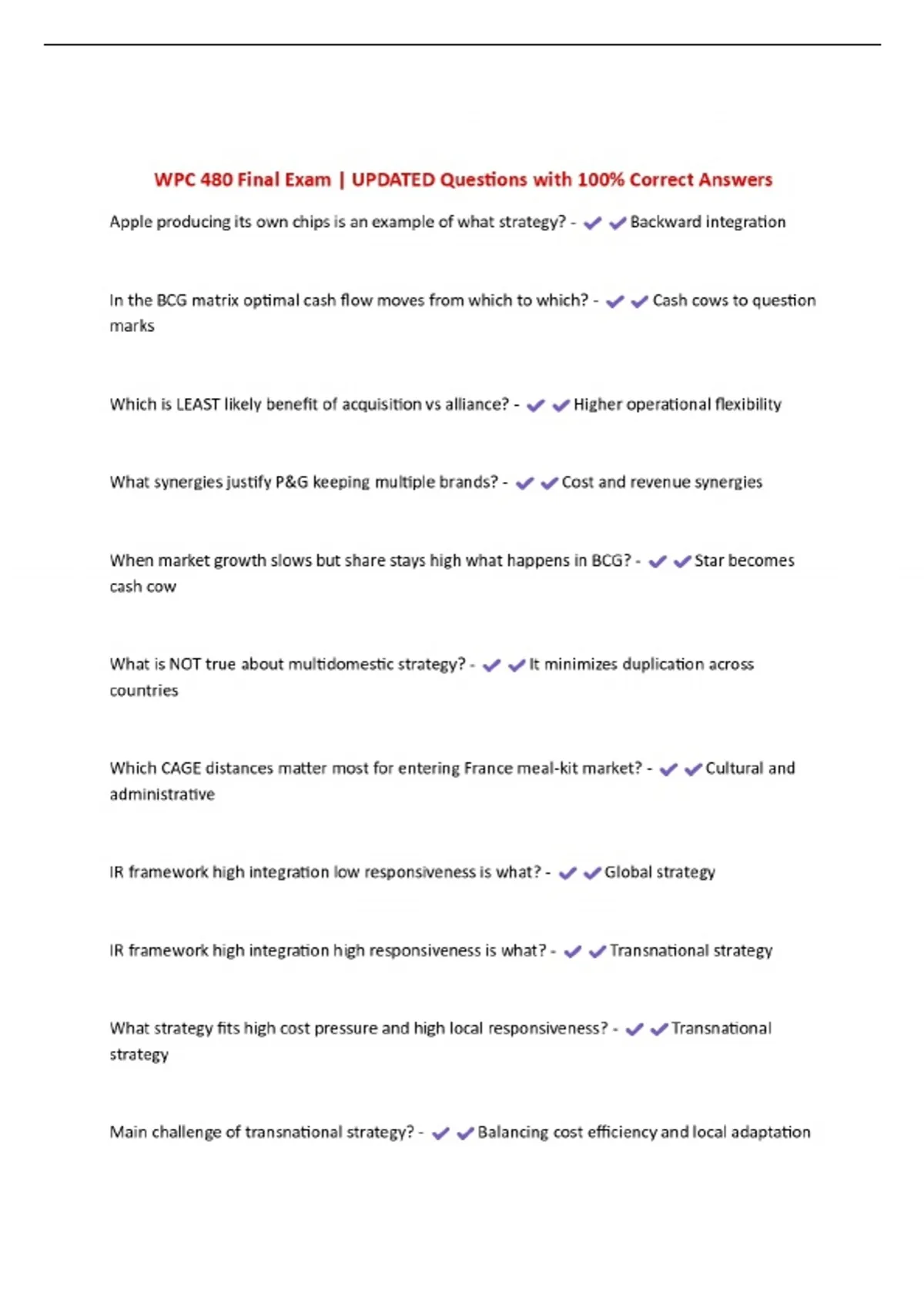 WPC 480 Final Exam | UPDATED Questions with 100% Correct Answers

Apple producing its own chips is an example of what strategy? - ✔✔Backward integration

In the BCG matrix optimal cash flow moves from which to which? - ✔✔Cash cows to question marks

Which is LEAST likely benefit of acquisition vs alliance? - ✔✔Higher operational flexibility

What synergies justify P&G keeping multiple brands? - ✔✔Cost and revenue synergies

When market growth slows but share stays high what happens in BCG? - ✔✔Star becomes cash cow

What is NOT true about multidomestic strategy? - ✔✔It minimizes duplication across countries

Which CAGE distances matter most for entering France meal-kit market? - ✔✔Cultural and administrative

IR framework high integration low responsiveness is what? - ✔✔Global strategy

IR framework high integration high responsiveness is what? - ✔✔Transnational strategy

What strategy fits high cost pressure and high local responsiveness? - ✔✔Transnational strategy

Main challenge of transnational strategy? - ✔✔Balancing cost efficiency and local adaptation